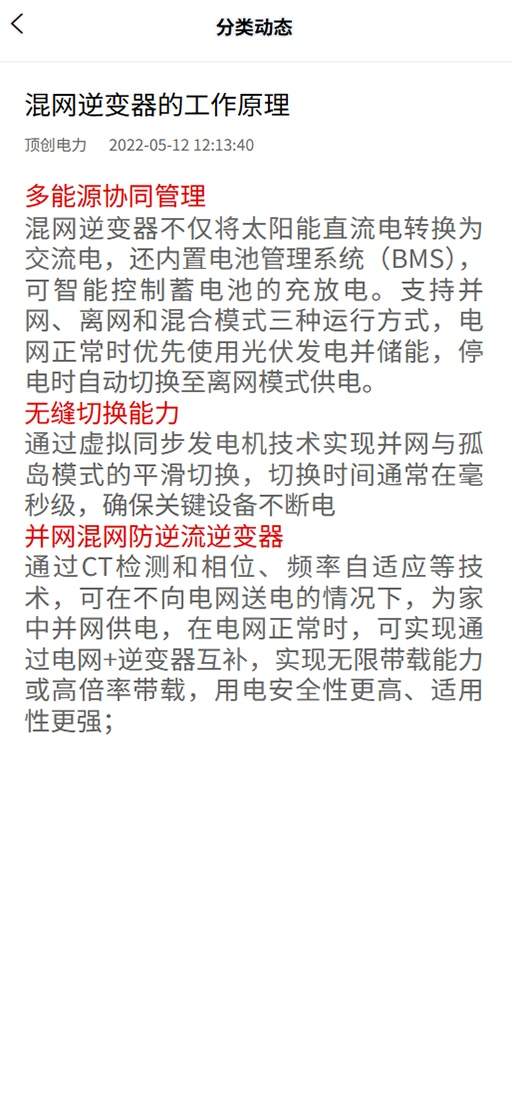 分类动态

混网逆变器的工作原理

顶创电力 2022-05-12 12:13:40

多能源协同管理

混网逆变器不仅将太阳能直流电转换为交流电，还内置电池管理系统（BMS），可智能控制蓄电池的充放电。支持并网、离网和混合模式三种运行方式，电网正常时优先使用光伏发电并储能，停电时自动切换至离网模式供电。

无缝切换能力

通过虚拟同步发电机技术实现并网与孤岛模式的平滑切换，切换时间通常在毫秒级，确保关键设备不断电

并网混网防逆流逆变器

通过CT检测和相位、频率自适应等技术，可在不向电网送电的情况下，为家中并网供电，在电网正常时，可实现通过电网+逆变器互补，实现无限带载能力或高倍率带载，用电安全性更高、适用性更强；